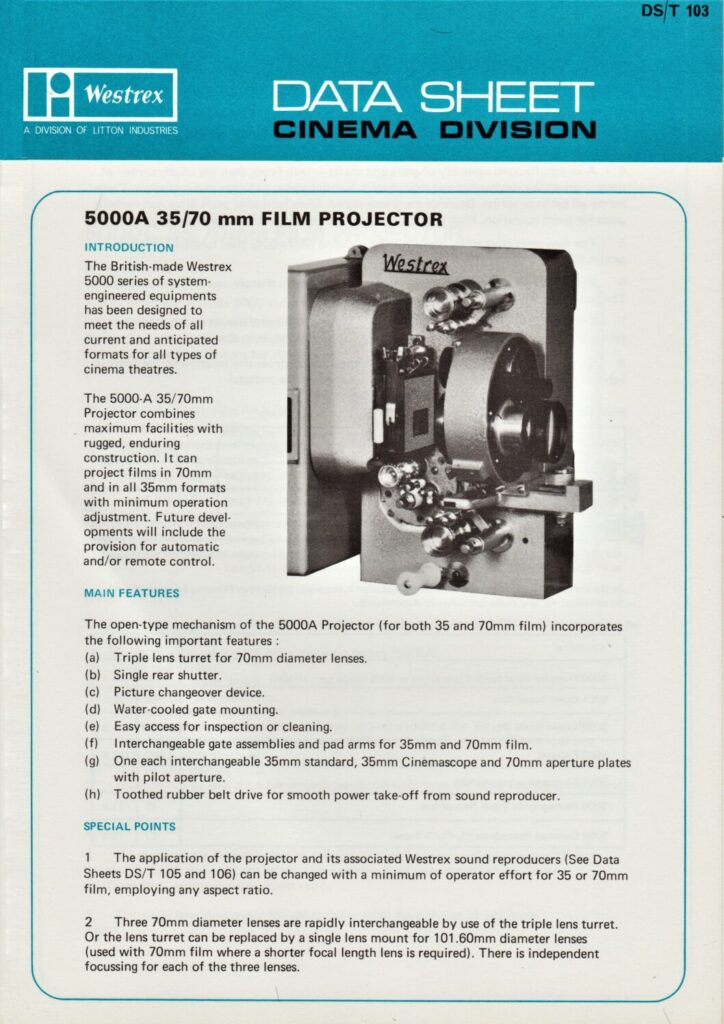 DS/T 103

Westrex
A DIVISION OF LITTON INDUSTRIES

DATA SHEET
CINEMA DIVISION

5000A 35/70 mm FILM PROJECTOR

INTRODUCTION

The British-made Westrex 5000 series of system-engineered equipments has been designed to meet the needs of all current and anticipated formats for all types of cinema theatres.

The 5000-A 35/70mm Projector combines maximum facilities with rugged, enduring construction. It can project films in 70mm and in all 35mm formats with minimum operation adjustment. Future developments will include the provision for automatic and/or remote control.

Westrex

MAIN FEATURES

The open-type mechanism of the 5000A Projector (for both 35 and 70mm film) incorporates the following important features :
(a) Triple lens turret for 70mm diameter lenses.
(b) Single rear shutter.
(c) Picture changeover device.
(d) Water-cooled gate mounting.
(e) Easy access for inspection or cleaning.
(f) Interchangeable gate assemblies and pad arms for 35mm and 70mm film.
(g) One each interchangeable 35mm standard, 35mm Cinemascope and 70mm aperture plates with pilot aperture.
(h) Toothed rubber belt drive for smooth power take-off from sound reproducer.

SPECIAL POINTS

1 The application of the projector and its associated Westrex sound reproducers (See Data Sheets DS/T 105 and 106) can be changed with a minimum of operator effort for 35 or 70mm film, employing any aspect ratio.

2 Three 70mm diameter lenses are rapidly interchangeable by use of the triple lens turret. Or the lens turret can be replaced by a single lens mount for 101.60mm diameter lenses (used with 70mm film where a shorter focal length lens is required). There is independent focussing for each of the three lenses.